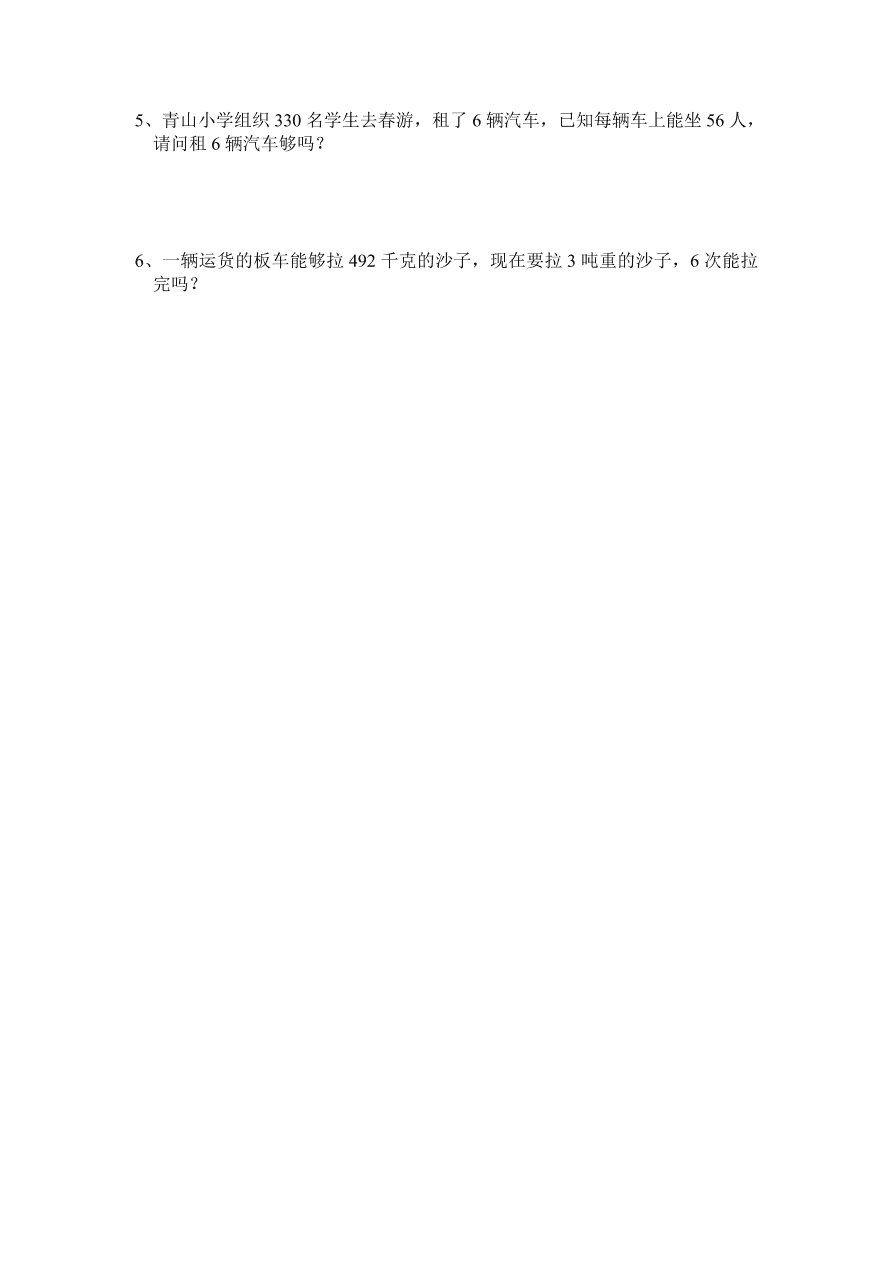 5、青山小学组织 330 名学生去春游，租了 6 辆汽车，已知每辆车上能坐 56 人，请问租 6 辆汽车够吗？

6、一辆运货的板车能够拉 492 千克的沙子，现在要拉 3 吨重的沙子，6 次能拉完吗？